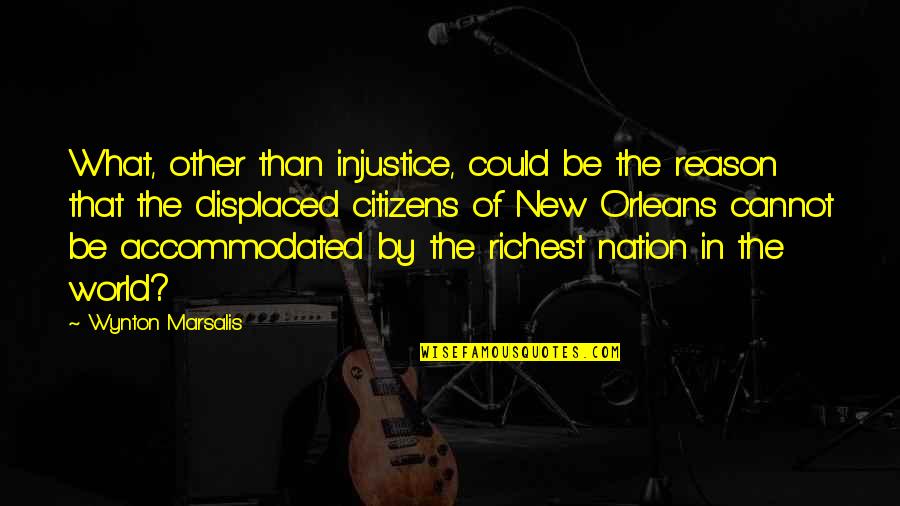 What, other than injustice, could be the reason that the displaced citizens of New Orleans cannot be accommodated by the richest nation in the world?

~ Wynton Marsalis

WISEFAMOUSQUOTES.COM